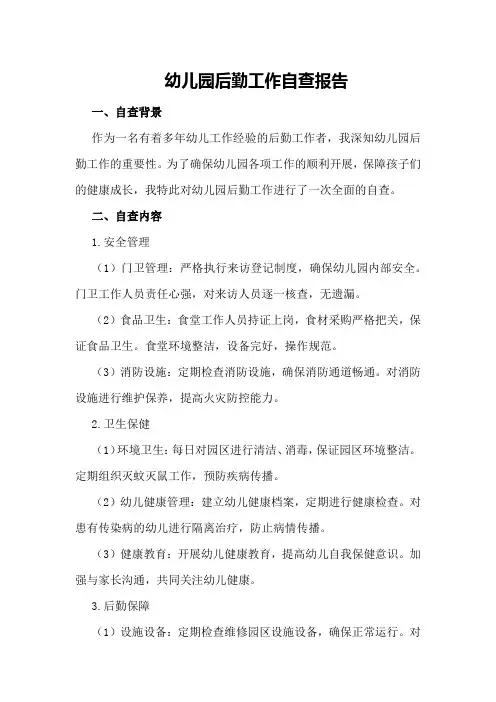 幼儿园后勤工作自查报告

一、自查背景

作为一名有着多年幼儿工作经验的后勤工作者，我深知幼儿园后勤工作的重要性。为了确保幼儿园各项工作的顺利开展，保障孩子们的健康成长，我特此对幼儿园后勤工作进行了一次全面的自查。

二、自查内容

1.安全管理

（1）门卫管理：严格执行来访登记制度，确保幼儿园内部安全。门卫工作人员责任心强，对来访人员逐一核查，无遗漏。

（2）食品卫生：食堂工作人员持证上岗，食材采购严格把关，保证食品卫生。食堂环境整洁，设备完好，操作规范。

（3）消防设施：定期检查消防设施，确保消防通道畅通。对消防设施进行维护保养，提高火灾防控能力。

2.卫生保健

（1）环境卫生：每日对园区进行清洁、消毒，保证园区环境整洁。定期组织灭蚊灭鼠工作，预防疾病传播。

（2）幼儿健康管理：建立幼儿健康档案，定期进行健康检查。对患有传染病的幼儿进行隔离治疗，防止病情传播。

（3）健康教育：开展幼儿健康教育，提高幼儿自我保健意识。加强与家长沟通，共同关注幼儿健康。

3.后勤保障

（1）设施设备：定期检查维修园区设施设备，确保正常运行。对